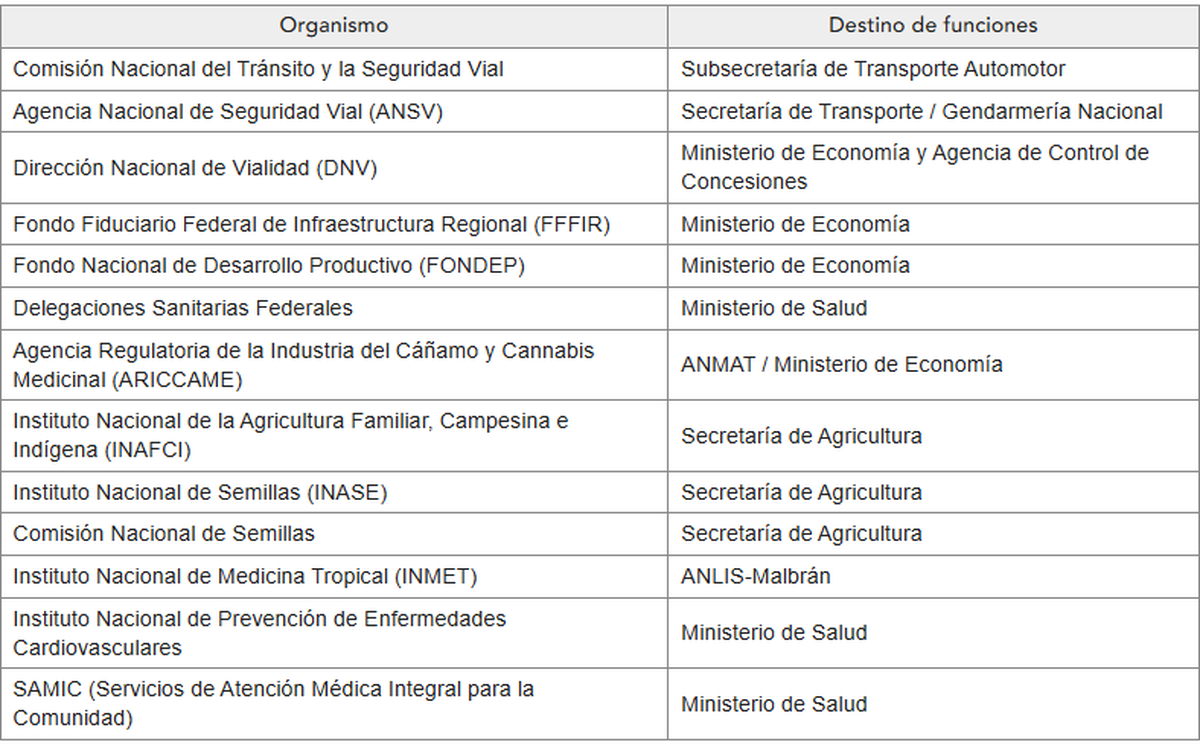 | Organismo | Destino de funciones |
|---|---|
| Comisión Nacional del Tránsito y la Seguridad Vial | Subsecretaría de Transporte Automotor |
| Agencia Nacional de Seguridad Vial (ANSV) | Secretaría de Transporte / Gendarmería Nacional |
| Dirección Nacional de Vialidad (DNV) | Ministerio de Economía y Agencia de Control de Concesiones |
| Fondo Fiduciario Federal de Infraestructura Regional (FFFIR) | Ministerio de Economía |
| Fondo Nacional de Desarrollo Productivo (FONDEP) | Ministerio de Economía |
| Delegaciones Sanitarias Federales | Ministerio de Salud |
| Agencia Regulatoria de la Industria del Cáñamo y Cannabis Medicinal (ARICCAME) | ANMAT / Ministerio de Economía |
| Instituto Nacional de la Agricultura Familiar, Campesina e Indígena (INAFCI) | Secretaría de Agricultura |
| Instituto Nacional de Semillas (INASE) | Secretaría de Agricultura |
| Comisión Nacional de Semillas | Secretaría de Agricultura |
| Instituto Nacional de Medicina Tropical (INMET) | ANLIS-Malbrán |
| Instituto Nacional de Prevención de Enfermedades Cardiovasculares | Ministerio de Salud |
| SAMIC (Servicios de Atención Médica Integral para la Comunidad) | Ministerio de Salud |